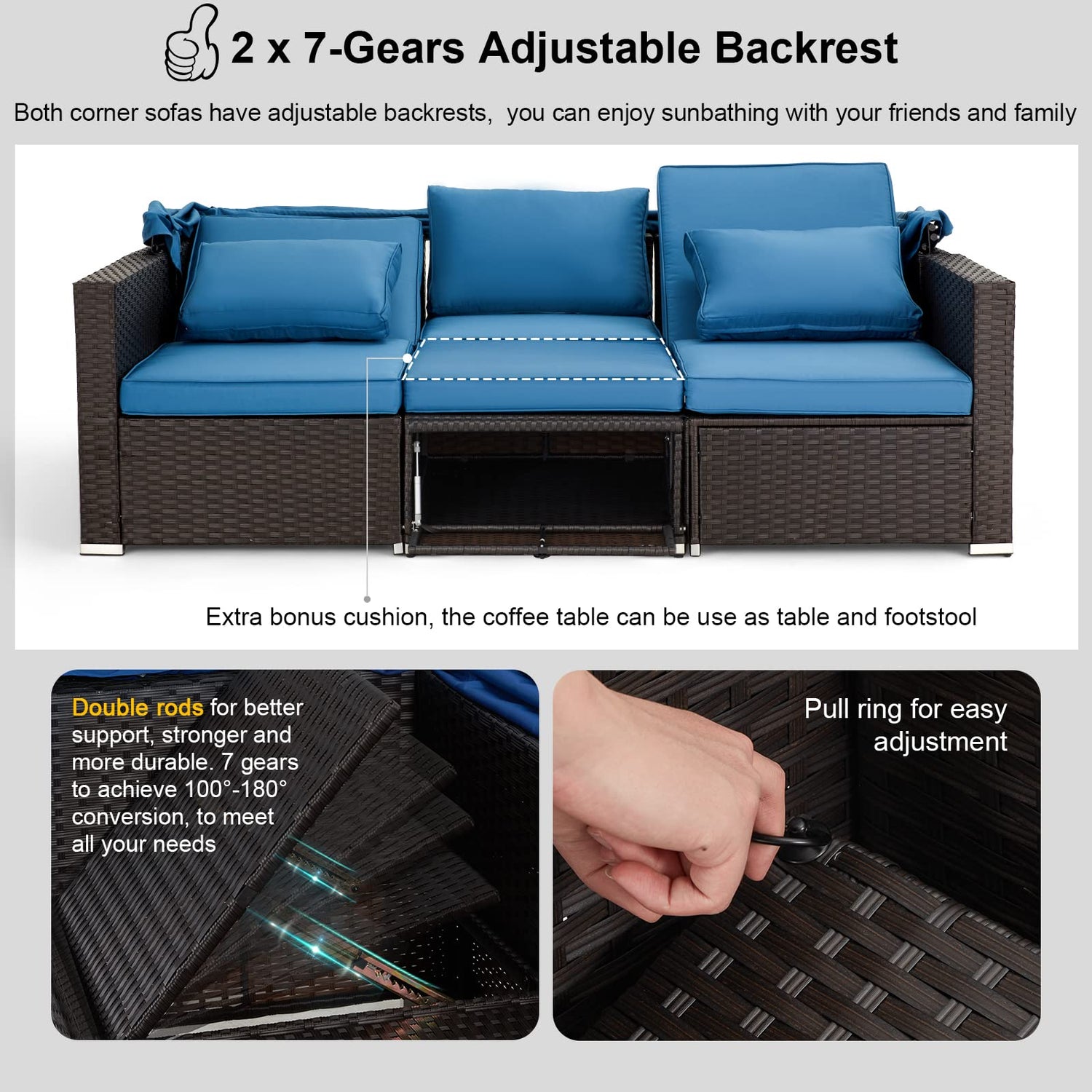 2 x 7-Gears Adjustable Backrest

Both corner sofas have adjustable backrests, you can enjoy sunbathing with your friends and family

Extra bonus cushion, the coffee table can be use as table and footstool

Double rods for better support, stronger and more durable. 7 gears to achieve 100°-180° conversion, to meet all your needs

Pull ring for easy adjustment